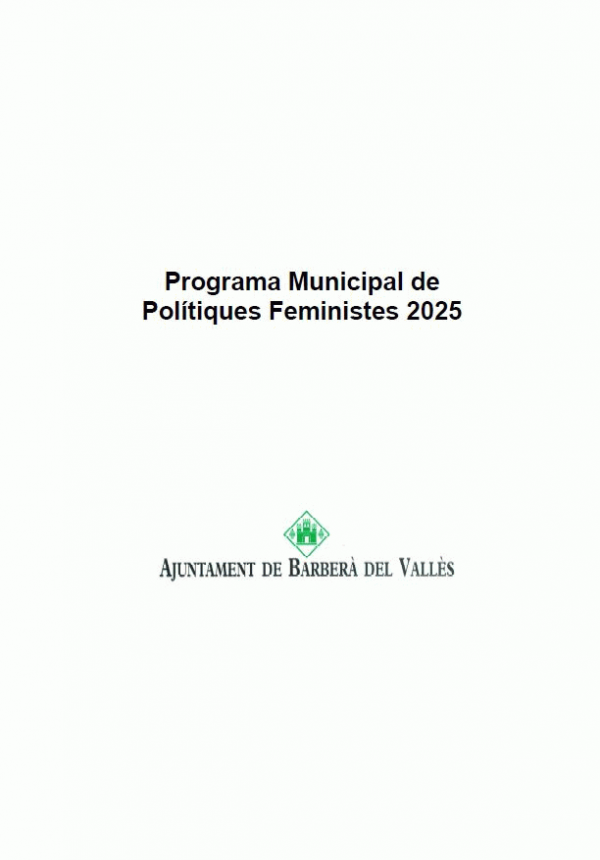 Programa Municipal de Polítiques Feministes 2025

AJUNTAMENT DE BARBERÀ DEL VALLÈS